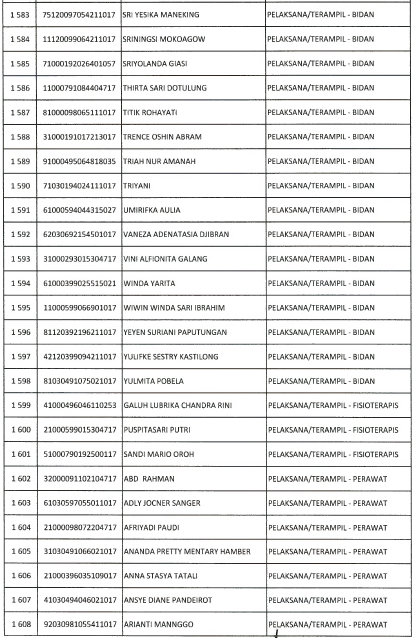 | 1 583 | 75120097054211017 | SRI YESIKA MANEKING | PELAKSANA/TERAMPIL - BIDAN |
|---|---|---|---|
| 1 584 | 11120099064211017 | SRININGSI MOKOAGOW | PELAKSANA/TERAMPIL - BIDAN |
| 1 585 | 71000192026401057 | SRIYOLANDA GIASI | PELAKSANA/TERAMPIL - BIDAN |
| 1 586 | 11000791084404717 | THIRTA SARI DOTULUNG | PELAKSANA/TERAMPIL - BIDAN |
| 1 587 | 81000098065111017 | TITIK ROHAYATI | PELAKSANA/TERAMPIL - BIDAN |
| 1 588 | 31000191017213017 | TRENCE OSHIN ABRAM | PELAKSANA/TERAMPIL - BIDAN |
| 1 589 | 91000495064818035 | TRIAH NUR AMANAH | PELAKSANA/TERAMPIL - BIDAN |
| 1 590 | 71030194024111017 | TRIYANI | PELAKSANA/TERAMPIL - BIDAN |
| 1 591 | 61000594044315027 | UMIRIFKA AULIA | PELAKSANA/TERAMPIL - BIDAN |
| 1 592 | 62030692154501017 | VANEZA ADENATASIA DJIBRAN | PELAKSANA/TERAMPIL - BIDAN |
| 1 593 | 31000293015304717 | VINI ALFIONITA GALANG | PELAKSANA/TERAMPIL - BIDAN |
| 1 594 | 61000399025515021 | WINDA YARITA | PELAKSANA/TERAMPIL - BIDAN |
| 1 595 | 11000599066901017 | WIWIN WINDA SARI IBRAHIM | PELAKSANA/TERAMPIL - BIDAN |
| 1 596 | 81120392196211017 | YEYEN SURIANI PAPUTUNGAN | PELAKSANA/TERAMPIL - BIDAN |
| 1 597 | 42120399094211017 | YULIFKE SESTRY KASTILONG | PELAKSANA/TERAMPIL - BIDAN |
| 1 598 | 81030491075021017 | YULMITA POBELA | PELAKSANA/TERAMPIL - BIDAN |
| 1 599 | 41000496046110253 | GALUH LUBRIKA CHANDRA RINI | PELAKSANA/TERAMPIL - FISIOTERAPIS |
| 1 600 | 21000599015304717 | PUSPITASARI PUTRI | PELAKSANA/TERAMPIL - FISIOTERAPIS |
| 1 601 | 51000790192500117 | SANDI MARIO OROH | PELAKSANA/TERAMPIL - FISIOTERAPIS |
| 1 602 | 32000091102104717 | ABD RAHMAN | PELAKSANA/TERAMPIL - PERAWAT |
| 1 603 | 61030597055011017 | ADLY JOCNER SANGER | PELAKSANA/TERAMPIL - PERAWAT |
| 1 604 | 21000098072204717 | AFRIYADI PAUDI | PELAKSANA/TERAMPIL - PERAWAT |
| 1 605 | 31030491066021017 | ANANDA PRETTY MENTARY HAMBER | PELAKSANA/TERAMPIL - PERAWAT |
| 1 606 | 21000396035109017 | ANNA STASYA TATALI | PELAKSANA/TERAMPIL - PERAWAT |
| 1 607 | 41030494046021017 | ANSYE DIANE PANDEIROT | PELAKSANA/TERAMPIL - PERAWAT |
| 1 608 | 92030981055411017 | ARIANTI MANNGGO | PELAKSANA/TERAMPIL - PERAWAT |